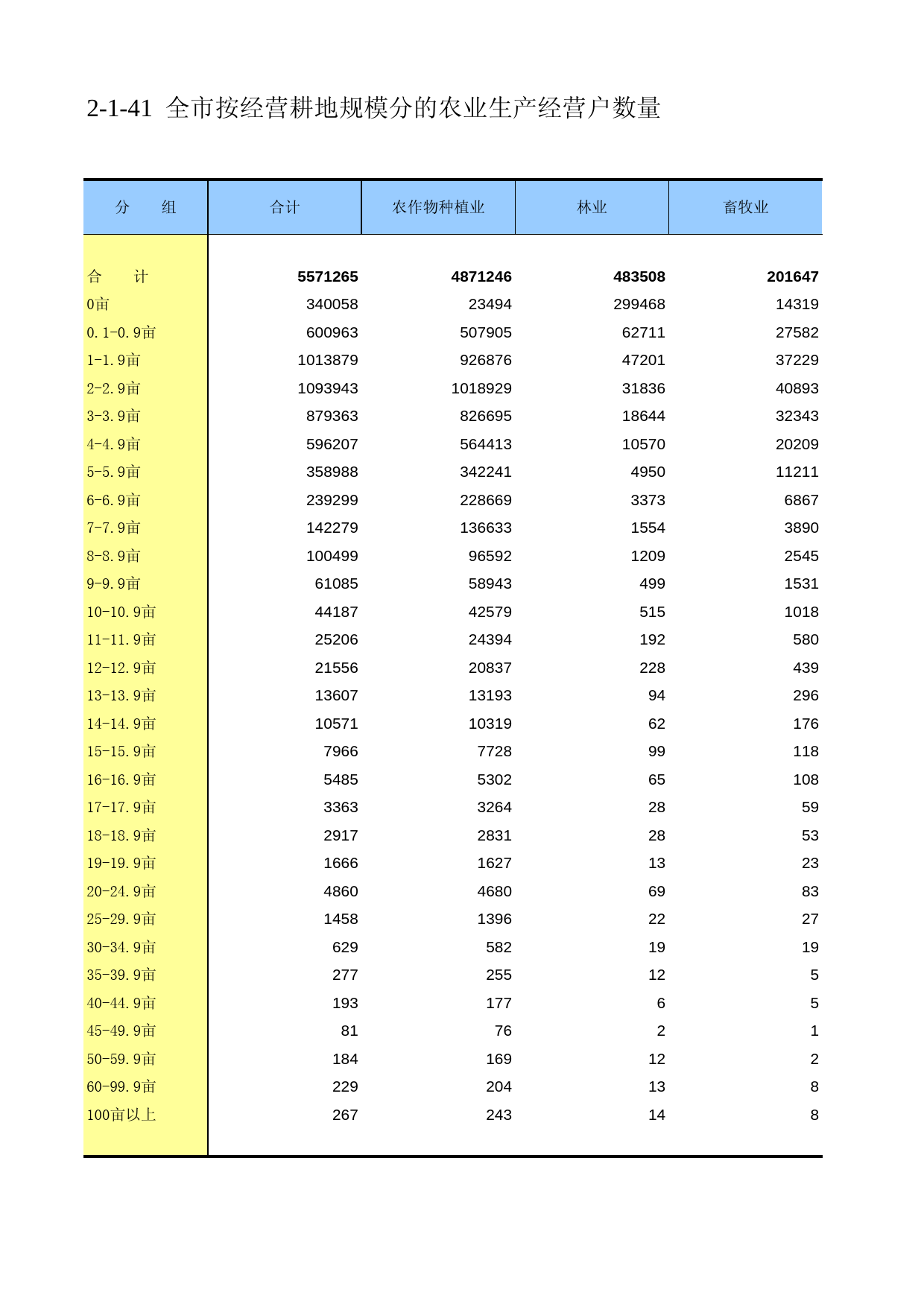 2-1-41 全市按经营耕地规模分的农业生产经营户数量

| 分　　组 | 合计 | 农作物种植业 | 林业 | 畜牧业 |
|---|---|---|---|---|
| 合　　计 | 5571265 | 4871246 | 483508 | 201647 |
| 0亩 | 340058 | 23494 | 299468 | 14319 |
| 0.1-0.9亩 | 600963 | 507905 | 62711 | 27582 |
| 1-1.9亩 | 1013879 | 926876 | 47201 | 37229 |
| 2-2.9亩 | 1093943 | 1018929 | 31836 | 40893 |
| 3-3.9亩 | 879363 | 826695 | 18644 | 32343 |
| 4-4.9亩 | 596207 | 564413 | 10570 | 20209 |
| 5-5.9亩 | 358988 | 342241 | 4950 | 11211 |
| 6-6.9亩 | 239299 | 228669 | 3373 | 6867 |
| 7-7.9亩 | 142279 | 136633 | 1554 | 3890 |
| 8-8.9亩 | 100499 | 96592 | 1209 | 2545 |
| 9-9.9亩 | 61085 | 58943 | 499 | 1531 |
| 10-10.9亩 | 44187 | 42579 | 515 | 1018 |
| 11-11.9亩 | 25206 | 24394 | 192 | 580 |
| 12-12.9亩 | 21556 | 20837 | 228 | 439 |
| 13-13.9亩 | 13607 | 13193 | 94 | 296 |
| 14-14.9亩 | 10571 | 10319 | 62 | 176 |
| 15-15.9亩 | 7966 | 7728 | 99 | 118 |
| 16-16.9亩 | 5485 | 5302 | 65 | 108 |
| 17-17.9亩 | 3363 | 3264 | 28 | 59 |
| 18-18.9亩 | 2917 | 2831 | 28 | 53 |
| 19-19.9亩 | 1666 | 1627 | 13 | 23 |
| 20-24.9亩 | 4860 | 4680 | 69 | 83 |
| 25-29.9亩 | 1458 | 1396 | 22 | 27 |
| 30-34.9亩 | 629 | 582 | 19 | 19 |
| 35-39.9亩 | 277 | 255 | 12 | 5 |
| 40-44.9亩 | 193 | 177 | 6 | 5 |
| 45-49.9亩 | 81 | 76 | 2 | 1 |
| 50-59.9亩 | 184 | 169 | 12 | 2 |
| 60-99.9亩 | 229 | 204 | 13 | 8 |
| 100亩以上 | 267 | 243 | 14 | 8 |